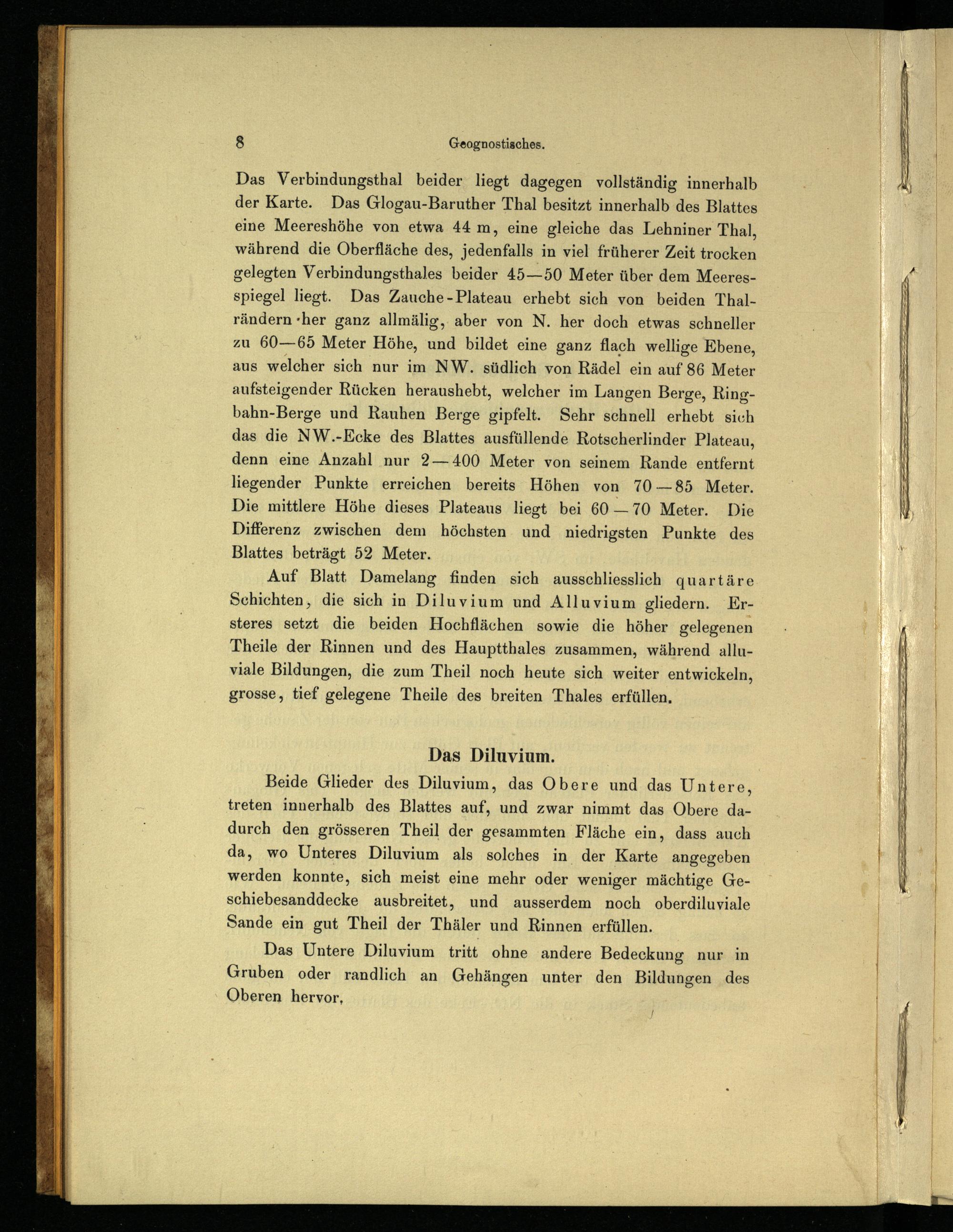 8 Geognostisches.

Das Verbindungsthal beider liegt dagegen vollständig innerhalb der Karte. Das Glogau-Baruther Thal besitzt innerhalb des Blattes eine Meereshöhe von etwa 44 m, eine gleiche das Lehniner Thal, während die Oberfläche des, jedenfalls in viel früherer Zeit trocken gelegten Verbindungsthales beider 45—50 Meter über dem Meeresspiegel liegt. Das Zauche-Plateau erhebt sich von beiden Thalrändern her ganz allmälig, aber von N. her doch etwas schneller zu 60—65 Meter Höhe, und bildet eine ganz flach wellige Ebene, aus welcher sich nur im NW. südlich von Rädel ein auf 86 Meter aufsteigender Rücken heraushebt, welcher im Langen Berge, Ringbahn-Berge und Rauhen Berge gipfelt. Sehr schnell erhebt sich das die NW.-Ecke des Blattes ausfüllende Rotscherlinder Plateau, denn eine Anzahl nur 2—400 Meter von seinem Rande entfernt liegender Punkte erreichen bereits Höhen von 70—85 Meter. Die mittlere Höhe dieses Plateaus liegt bei 60—70 Meter. Die Differenz zwischen dem höchsten und niedrigsten Punkte des Blattes beträgt 52 Meter.

Auf Blatt Damelang finden sich ausschliesslich quartäre Schichten, die sich in Diluvium und Alluvium gliedern. Ersteres setzt die beiden Hochflächen sowie die höher gelegenen Theile der Rinnen und des Hauptthales zusammen, während alluviale Bildungen, die zum Theil noch heute sich weiter entwickeln, grosse, tief gelegene Theile des breiten Thales erfüllen.

Das Diluvium.

Beide Glieder des Diluvium, das Obere und das Untere, treten innerhalb des Blattes auf, und zwar nimmt das Obere dadurch den grösseren Theil der gesammten Fläche ein, dass auch da, wo Unteres Diluvium als solches in der Karte angegeben werden konnte, sich meist eine mehr oder weniger mächtige Geschiebesanddecke ausbreitet, und ausserdem noch oberdiluviale Sande ein gut Theil der Thäler und Rinnen erfüllen.

Das Untere Diluvium tritt ohne andere Bedeckung nur in Gruben oder randlich an Gehängen unter den Bildungen des Oberen hervor,